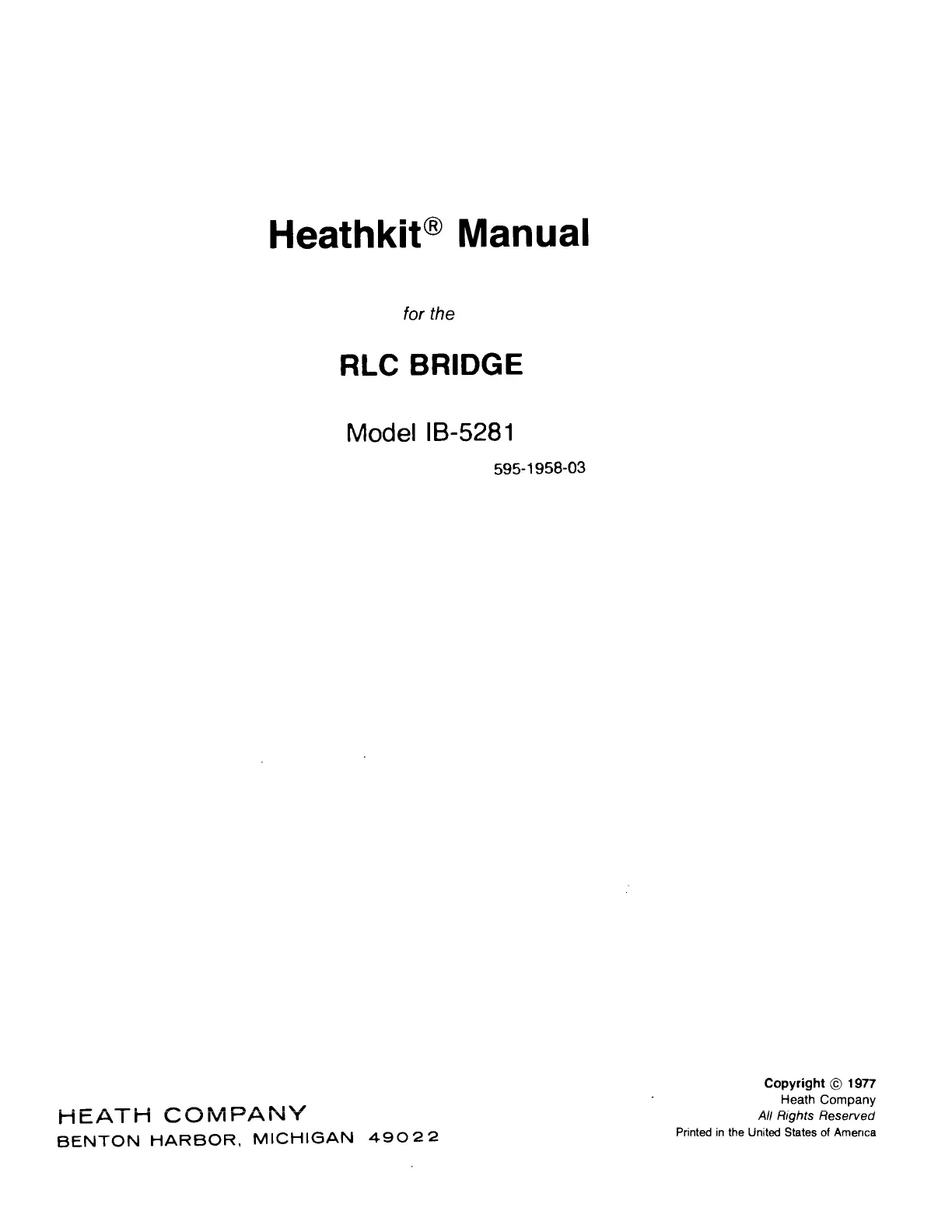 Heathkit® Manual

for the

RLC BRIDGE

Model IB-5281

595-1958-03

HEATH COMPANY
BENTON HARBOR, MICHIGAN 49022

Copyright © 1977
Heath Company
All Rights Reserved
Printed in the United States of America